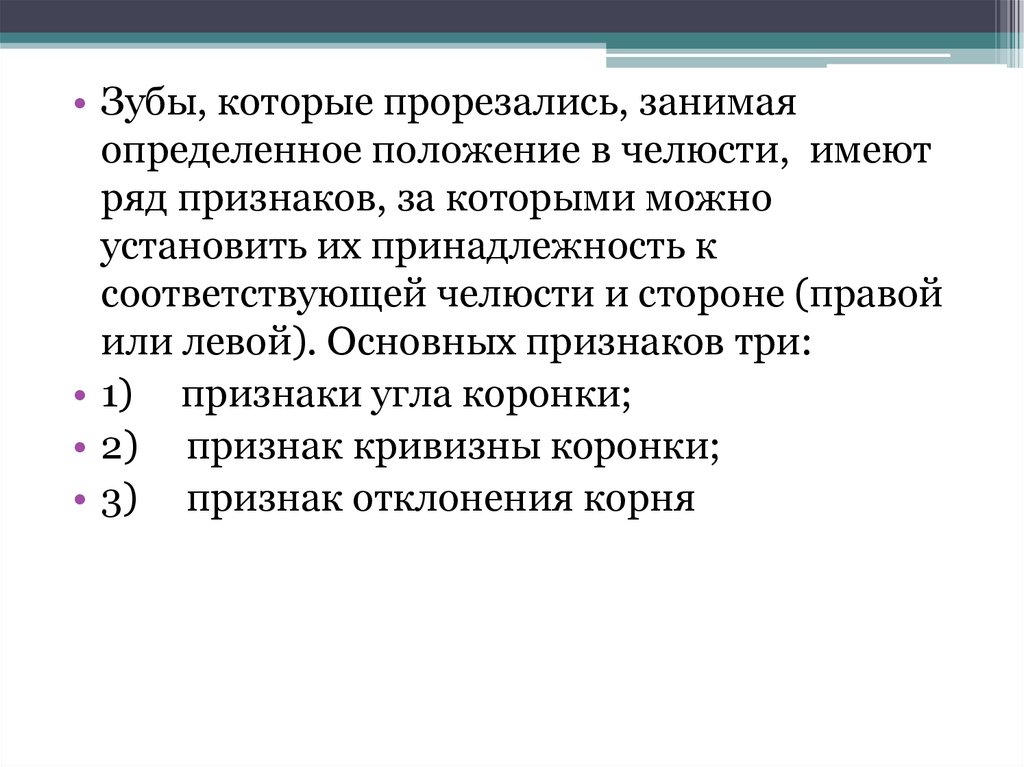 • Зубы, которые прорезались, занимая определенное положение в челюсти, имеют ряд признаков, за которыми можно установить их принадлежность к соответствующей челюсти и стороне (правой или левой). Основных признаков три:
• 1) признаки угла коронки;
• 2) признак кривизны коронки;
• 3) признак отклонения корня